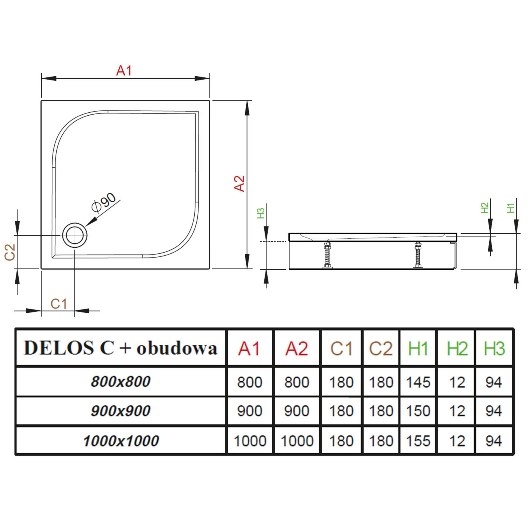 A1

A2

Ø90

C2

C1

H3

H2

H1

| DELOS C + obudowa | A1 | A2 | C1 | C2 | H1 | H2 | H3 |
|---|---|---|---|---|---|---|---|
| 800x800 | 800 | 800 | 180 | 180 | 145 | 12 | 94 |
| 900x900 | 900 | 900 | 180 | 180 | 150 | 12 | 94 |
| 1000x1000 | 1000 | 1000 | 180 | 180 | 155 | 12 | 94 |